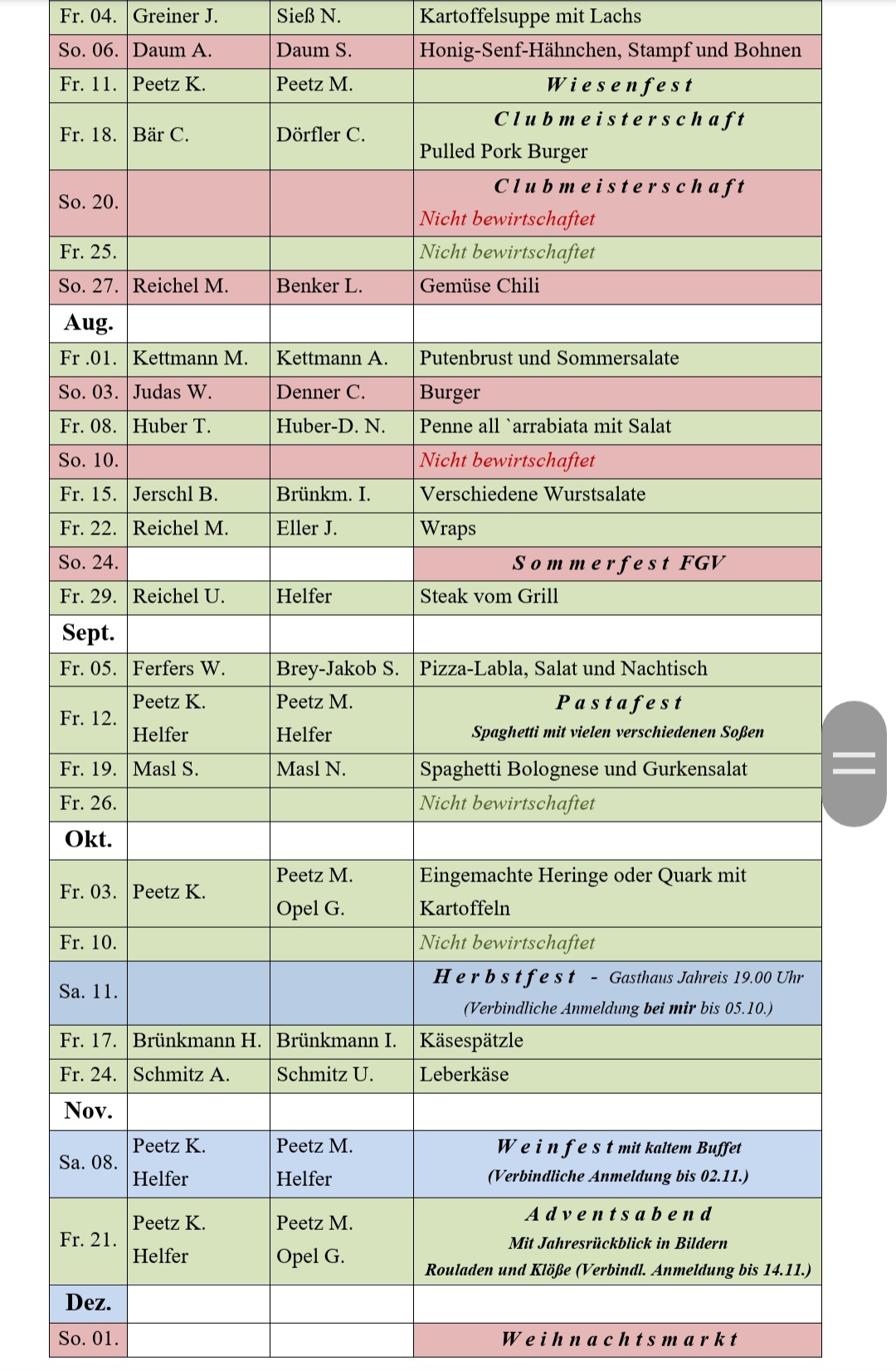 | Fr. 04. | Greiner J. | Sieß N. | Kartoffelsuppe mit Lachs |
|---|---|---|---|
| So. 06. | Daum A. | Daum S. | Honig-Senf-Hähnchen, Stampf und Bohnen |
| Fr. 11. | Peetz K. | Peetz M. | Wiesenfest |
| Fr. 18. | Bär C. | Dörfler C. | Clubmeisterschaft Pulled Pork Burger |
| So. 20. | | | Clubmeisterschaft Nicht bewirtschaftet |
| Fr. 25. | | | Nicht bewirtschaftet |
| So. 27. | Reichel M. | Benker L. | Gemüse Chili |
| Aug. | | | |
| Fr .01. | Kettmann M. | Kettmann A. | Putenbrust und Sommersalate |
| So. 03. | Judas W. | Denner C. | Burger |
| Fr. 08. | Huber T. | Huber-D. N. | Penne all `arrabiata mit Salat |
| So. 10. | | | Nicht bewirtschaftet |
| Fr. 15. | Jerschl B. | Brünkm. I. | Verschiedene Wurstsalate |
| Fr. 22. | Reichel M. | Eller J. | Wraps |
| So. 24. | | | Sommerfest FGV |
| Fr. 29. | Reichel U. | Helfer | Steak vom Grill |
| Sept. | | | |
| Fr. 05. | Ferfers W. | Brey-Jakob S. | Pizza-Labla, Salat und Nachtisch |
| Fr. 12. | Peetz K. Helfer | Peetz M. Helfer | Pastafest Spaghetti mit vielen verschiedenen Soßen |
| Fr. 19. | Masl S. | Masl N. | Spaghetti Bolognese und Gurkensalat |
| Fr. 26. | | | Nicht bewirtschaftet |
| Okt. | | | |
| Fr. 03. | Peetz K. | Peetz M. Opel G. | Eingemachte Heringe oder Quark mit Kartoffeln |
| Fr. 10. | | | Nicht bewirtschaftet |
| Sa. 11. | | | Herbstfest - Gasthaus Jahreis 19.00 Uhr (Verbindliche Anmeldung bei mir bis 05.10.) |
| Fr. 17. | Brünkmann H. | Brünkmann I. | Käsespätzle |
| Fr. 24. | Schmitz A. | Schmitz U. | Leberkäse |
| Nov. | | | |
| Sa. 08. | Peetz K. Helfer | Peetz M. Helfer | Weinfest mit kaltem Buffet (Verbindliche Anmeldung bis 02.11.) |
| Fr. 21. | Peetz K. Helfer | Peetz M. Opel G. | Adventsabend Mit Jahresrückblick in Bildern Rouladen und Klöße (Verbindl. Anmeldung bis 14.11.) |
| Dez. | | | |
| So. 01. | | | Weihnachtsmarkt |